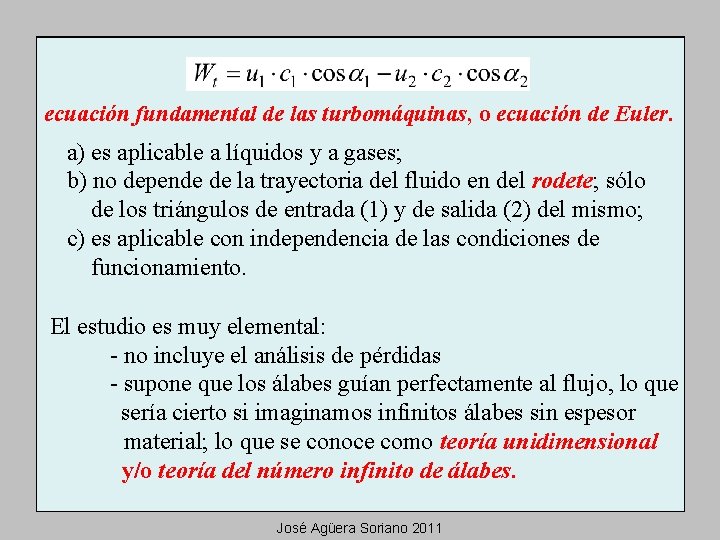 $W_t = u_1 \cdot c_1 \cdot \cos\alpha_1 - u_2 \cdot c_2 \cdot \cos\alpha_2$

ecuación fundamental de las turbomáquinas, o ecuación de Euler.

a) es aplicable a líquidos y a gases;
b) no depende de la trayectoria del fluido en del rodete; sólo de los triángulos de entrada (1) y de salida (2) del mismo;
c) es aplicable con independencia de las condiciones de funcionamiento.

El estudio es muy elemental:
- no incluye el análisis de pérdidas
- supone que los álabes guían perfectamente al flujo, lo que sería cierto si imaginamos infinitos álabes sin espesor material; lo que se conoce como teoría unidimensional y/o teoría del número infinito de álabes.

José Agüera Soriano 2011